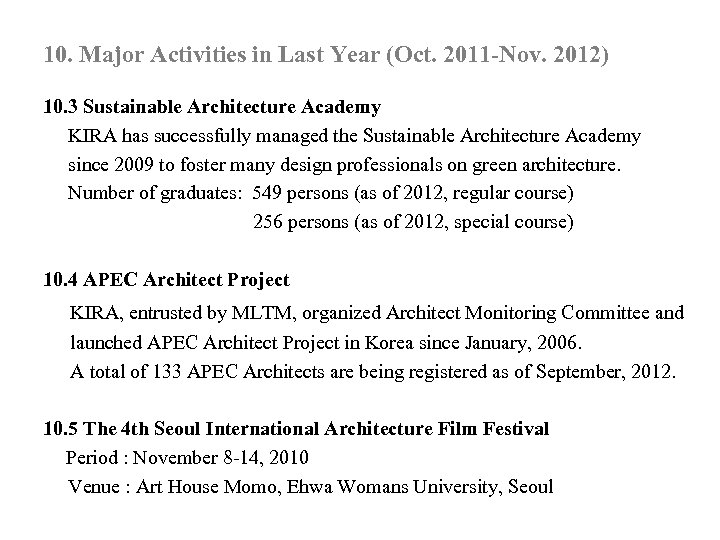 10. Major Activities in Last Year (Oct. 2011-Nov. 2012)

10.3 Sustainable Architecture Academy

KIRA has successfully managed the Sustainable Architecture Academy since 2009 to foster many design professionals on green architecture.

Number of graduates: 549 persons (as of 2012, regular course)

256 persons (as of 2012, special course)

10.4 APEC Architect Project

KIRA, entrusted by MLTM, organized Architect Monitoring Committee and launched APEC Architect Project in Korea since January, 2006.

A total of 133 APEC Architects are being registered as of September, 2012.

10.5 The 4th Seoul International Architecture Film Festival

Period : November 8-14, 2010

Venue : Art House Momo, Ehwa Womans University, Seoul